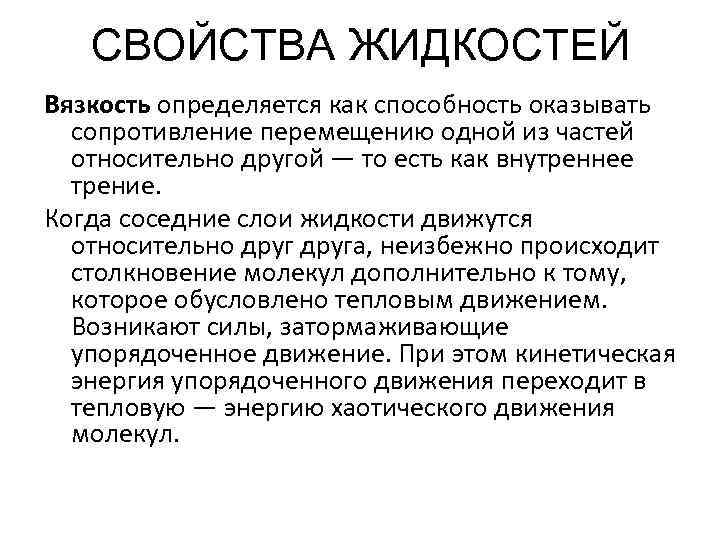 СВОЙСТВА ЖИДКОСТЕЙ

Вязкость определяется как способность оказывать сопротивление перемещению одной из частей относительно другой — то есть как внутреннее трение.

Когда соседние слои жидкости движутся относительно друг друга, неизбежно происходит столкновение молекул дополнительно к тому, которое обусловлено тепловым движением. Возникают силы, затормаживающие упорядоченное движение. При этом кинетическая энергия упорядоченного движения переходит в тепловую — энергию хаотического движения молекул.